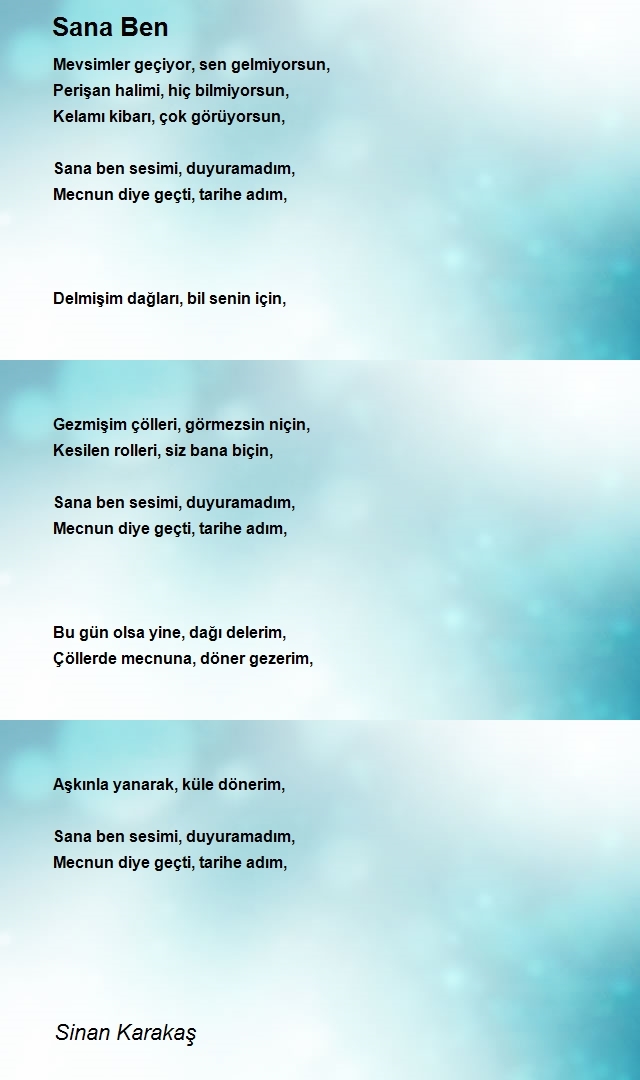 Sana Ben

Mevsimler geçiyor, sen gelmiyorsun,
Perişan halimi, hiç bilmiyorsun,
Kelamı kibarı, çok görüyorsun,

Sana ben sesimi, duyuramadım,
Mecnun diye geçti, tarihe adım,

Delmişim dağları, bil senin için,

Gezmişim çölleri, görmezsin niçin,
Kesilen rolleri, siz bana biçin,

Sana ben sesimi, duyuramadım,
Mecnun diye geçti, tarihe adım,

Bu gün olsa yine, dağı delerim,
Çöllerde mecnuna, döner gezerim,

Aşkınla yanarak, küle dönerim,

Sana ben sesimi, duyuramadım,
Mecnun diye geçti, tarihe adım,

Sinan Karakaş